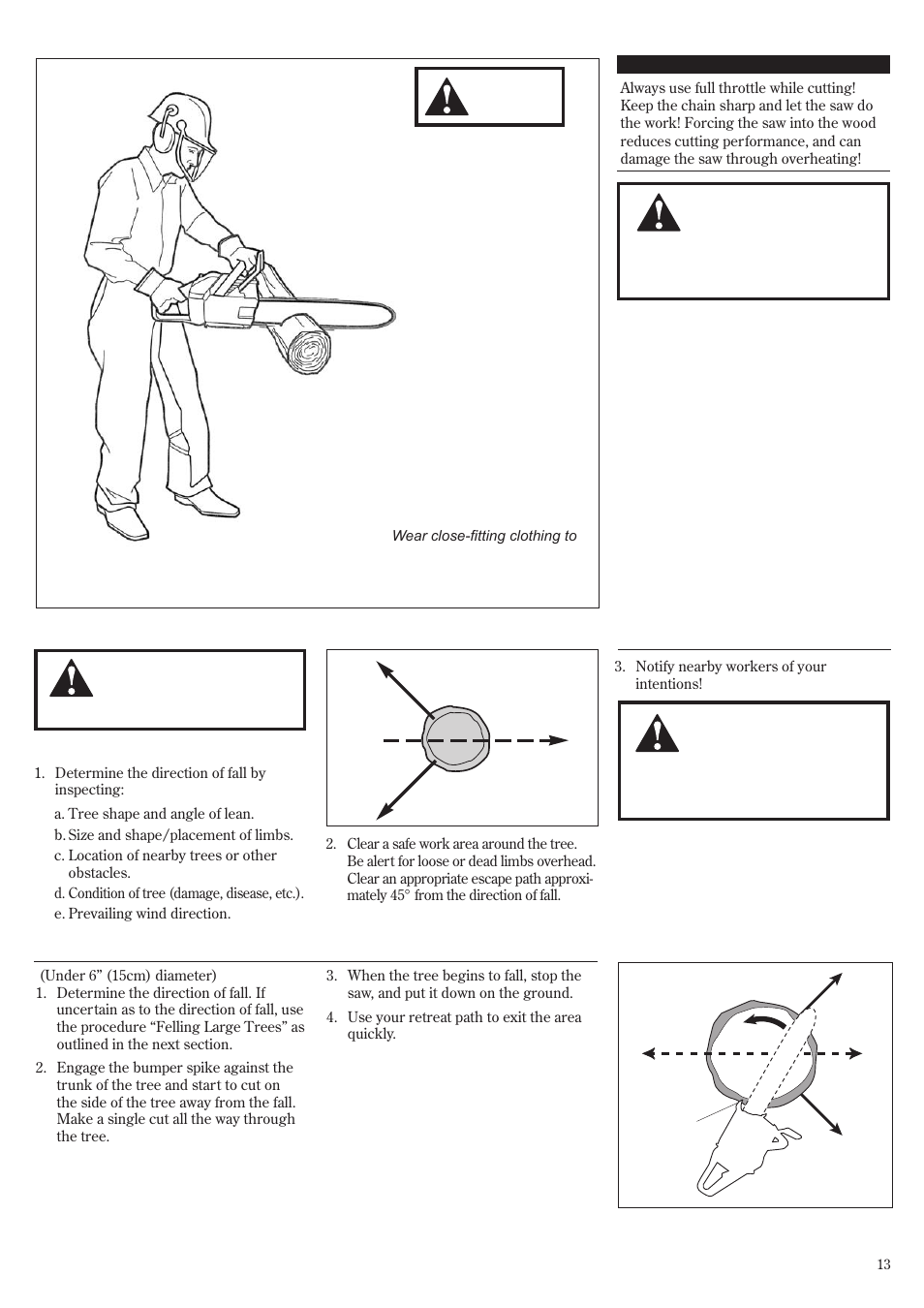 Wear close-fitting clothing to

Always use full throttle while cutting! Keep the chain sharp and let the saw do the work! Forcing the saw into the wood reduces cutting performance, and can damage the saw through overheating!

1. Determine the direction of fall by inspecting:

a. Tree shape and angle of lean.

b. Size and shape/placement of limbs.

c. Location of nearby trees or other obstacles.

d. Condition of tree (damage, disease, etc.).

e. Prevailing wind direction.

2. Clear a safe work area around the tree. Be alert for loose or dead limbs overhead. Clear an appropriate escape path approximately 45° from the direction of fall.

3. Notify nearby workers of your intentions!

(Under 6” (15cm) diameter)

1. Determine the direction of fall. If uncertain as to the direction of fall, use the procedure “Felling Large Trees” as outlined in the next section.

2. Engage the bumper spike against the trunk of the tree and start to cut on the side of the tree away from the fall. Make a single cut all the way through the tree.

3. When the tree begins to fall, stop the saw, and put it down on the ground.

4. Use your retreat path to exit the area quickly.

13